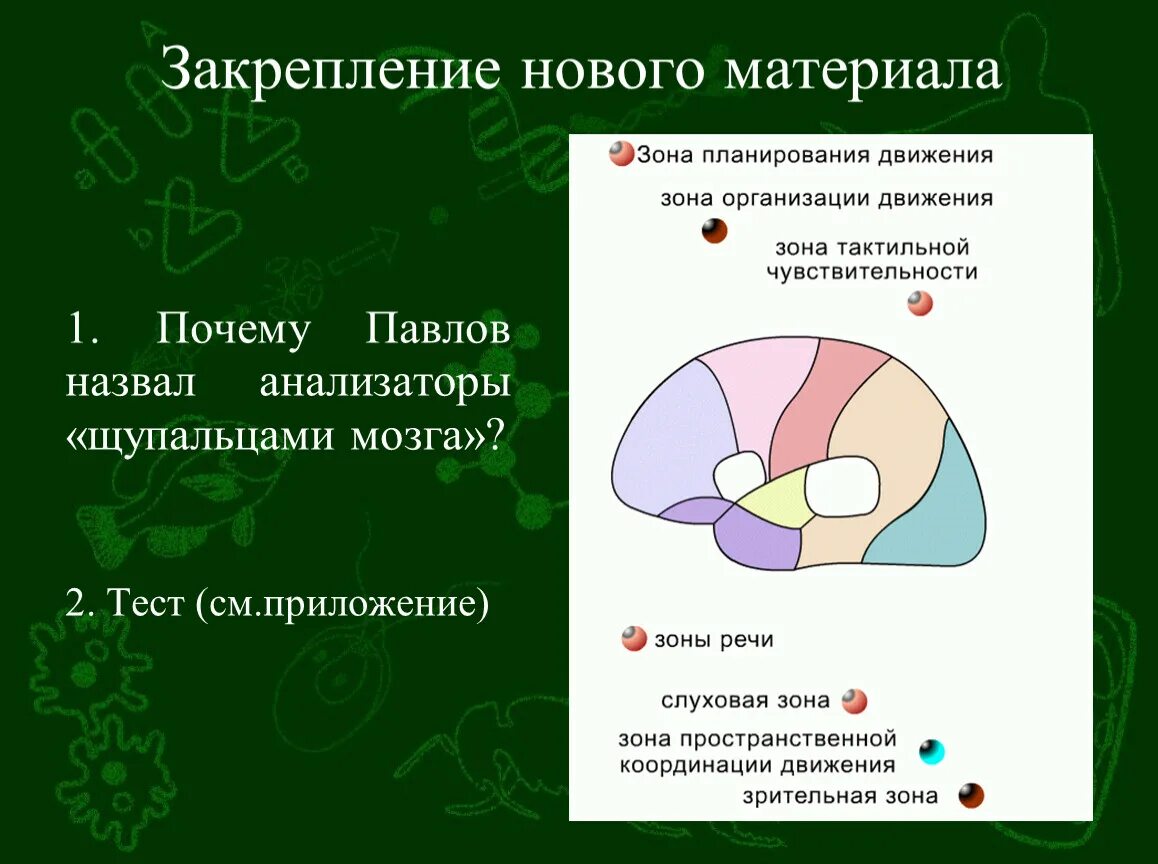 Закрепление нового материала

1. Почему Павлов назвал анализаторы «щупальцами мозга»?

2. Тест (см.приложение)

Зона планирования движения

зона организации движения

зона тактильной чувствительности

зоны речи

слуховая зона

зона пространственной координации движения

зрительная зона